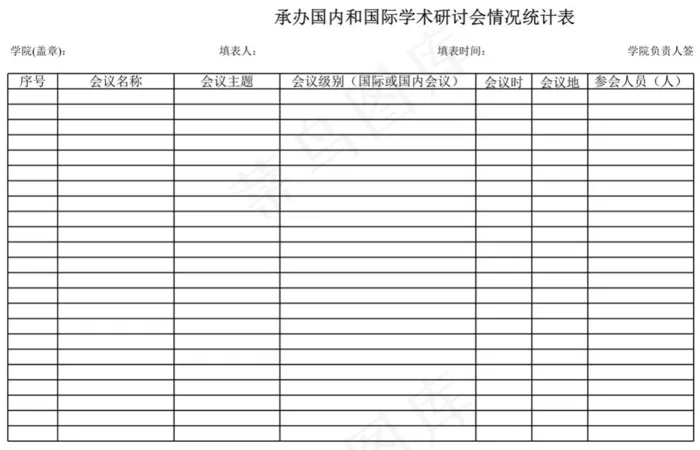 承办国内和国际学术研讨会情况统计表

学院(盖章): 填表人: 填表时间: 学院负责人签

| 序号 | 会议名称 | 会议主题 | 会议级别（国际或国内会议） | 会议时 | 会议地 | 参会人员（人） |
|---|---|---|---|---|---|---|
| | | | | | | |
| | | | | | | |
| | | | | | | |
| | | | | | | |
| | | | | | | |
| | | | | | | |
| | | | | | | |
| | | | | | | |
| | | | | | | |
| | | | | | | |
| | | | | | | |
| | | | | | | |
| | | | | | | |
| | | | | | | |
| | | | | | | |
| | | | | | | |
| | | | | | | |
| | | | | | | |
| | | | | | | |
| | | | | | | |
| | | | | | | |
| | | | | | | |
| | | | | | | |